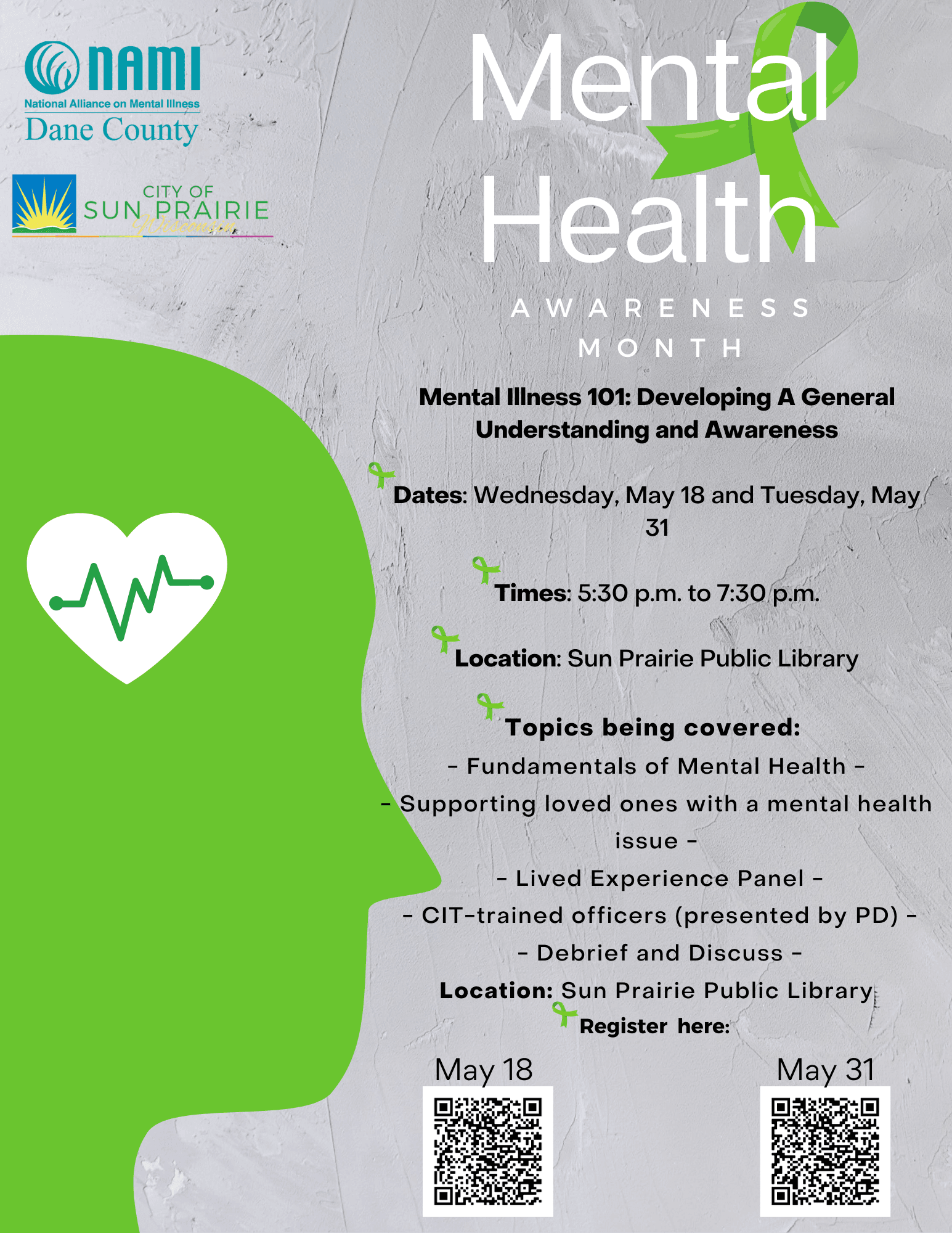 NAMI
National Alliance on Mental Illness
Dane County

CITY OF
SUN PRAIRIE
Wisconsin

Mental Health

AWARENESS MONTH

Mental Illness 101: Developing A General Understanding and Awareness

Dates: Wednesday, May 18 and Tuesday, May 31

Times: 5:30 p.m. to 7:30 p.m.

Location: Sun Prairie Public Library

Topics being covered:

- Fundamentals of Mental Health -

- Supporting loved ones with a mental health issue -

- Lived Experience Panel -

- CIT-trained officers (presented by PD) -

- Debrief and Discuss -

Location: Sun Prairie Public Library

Register here:

May 18

May 31